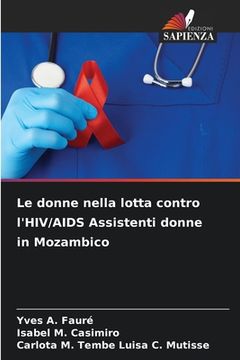 EDIZIONI
SAPIENZA

Le donne nella lotta contro l'HIV/AIDS Assistenti donne in Mozambico

Yves A. Fauré
Isabel M. Casimiro
Carlota M. Tembe Luisa C. Mutisse